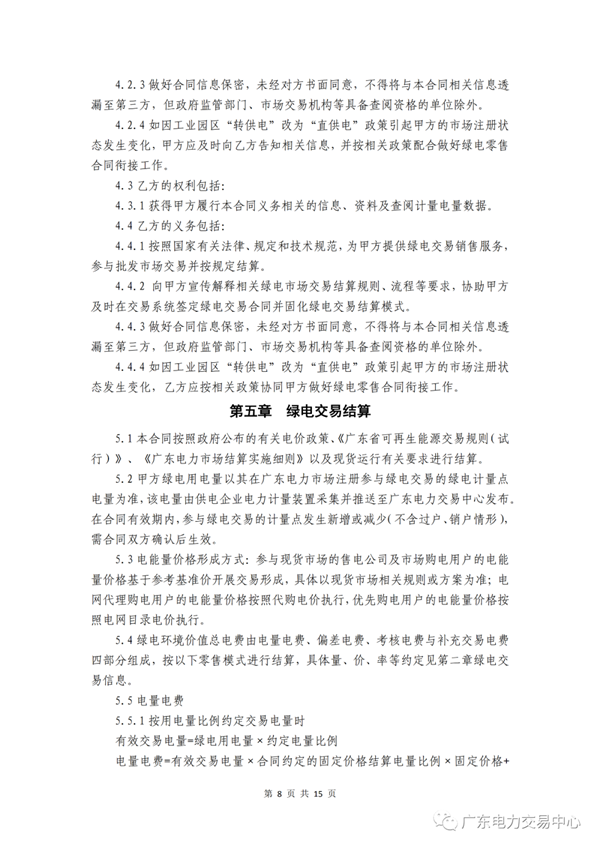 4.2.3 做好合同信息保密，未经对方书面同意，不得将与本合同相关信息透漏至第三方，但政府监管部门、市场交易机构等具备查阅资格的单位除外。

4.2.4 如因工业园区“转供电”改为“直供电”政策引起甲方的市场注册状态发生变化，甲方应及时向乙方告知相关信息，并按相关政策配合做好绿电零售合同衔接工作。

4.3 乙方的权利包括：

4.3.1 获得甲方履行本合同义务相关的信息、资料及查阅计量电量数据。

4.4 乙方的义务包括：

4.4.1 按照国家有关法律、规定和技术规范，为甲方提供绿电交易销售服务，参与批发市场交易并按规定结算。

4.4.2 向甲方宣传解释相关绿电市场交易结算规则、流程等要求，协助甲方及时在交易系统签定绿电交易合同并固化绿电交易结算模式。

4.4.3 做好合同信息保密，未经对方书面同意，不得将与本合同相关信息透漏至第三方，但政府监管部门、市场交易机构等具备查阅资格的单位除外。

4.4.4 如因工业园区“转供电”改为“直供电”政策引起甲方的市场注册状态发生变化，乙方应按相关政策协同甲方做好绿电零售合同衔接工作。

第五章 绿电交易结算

5.1 本合同按照政府公布的有关电价政策、《广东省可再生能源交易规则（试行）》、《广东电力市场结算实施细则》以及现货运行有关要求进行结算。

5.2 甲方绿电用电量以其在广东电力市场注册参与绿电交易的绿电计量点电量为准，该电量由供电企业电力计量装置采集并推送至广东电力交易中心发布。在合同有效期内，参与绿电交易的计量点发生新增或减少（不含过户、销户情形），需合同双方确认后生效。

5.3 电能量价格形成方式：参与现货市场的售电公司及市场购电用户的电能量价格基于参考基准价开展交易形成，具体以现货市场相关规则或方案为准；电网代理购电用户的电能量价格按照代购电价执行，优先购电用户的电能量价格按照电网目录电价执行。

5.4 绿电环境价值总电费由电量电费、偏差电费、考核电费与补充交易电费四部分组成，按以下零售模式进行结算，具体量、价、率等约定见第二章绿电交易信息。

5.5 电量电费

5.5.1 按用电量比例约定交易电量时

有效交易电量=绿电用电量×约定电量比例

电量电费=有效交易电量×合同约定的固定价格结算电量比例×固定价格+

第 8 页 共 15 页

广东电力交易中心